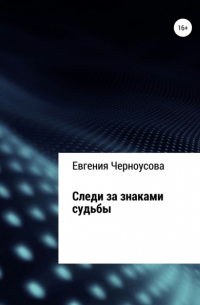 16+

Евгения Черноусова

Следи за знаками судьбы